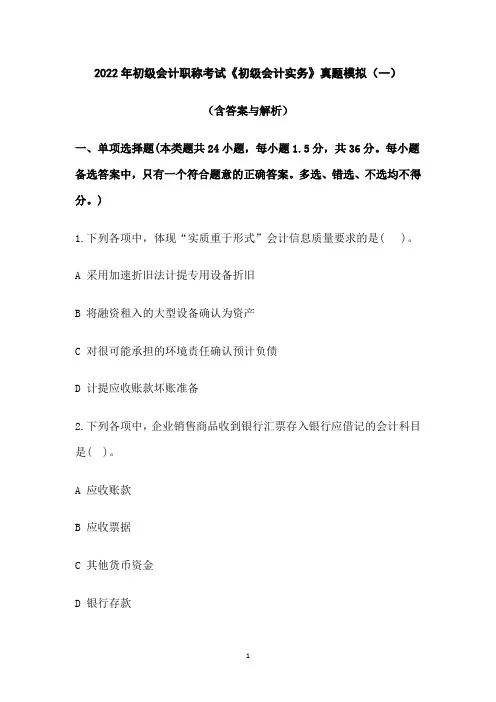 2022年初级会计职称考试《初级会计实务》真题模拟（一）

（含答案与解析）

一、单项选择题(本类题共24小题，每小题1.5分，共36分。每小题备选答案中，只有一个符合题意的正确答案。多选、错选、不选均不得分。)

1.下列各项中，体现“实质重于形式”会计信息质量要求的是(　)。

A 采用加速折旧法计提专用设备折旧

B 将融资租入的大型设备确认为资产

C 对很可能承担的环境责任确认预计负债

D 计提应收账款坏账准备

2.下列各项中，企业销售商品收到银行汇票存入银行应借记的会计科目是( )。

A 应收账款

B 应收票据

C 其他货币资金

D 银行存款

1